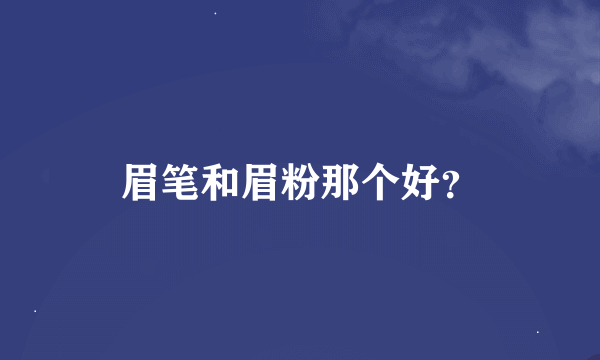 眉笔和眉粉那个好?